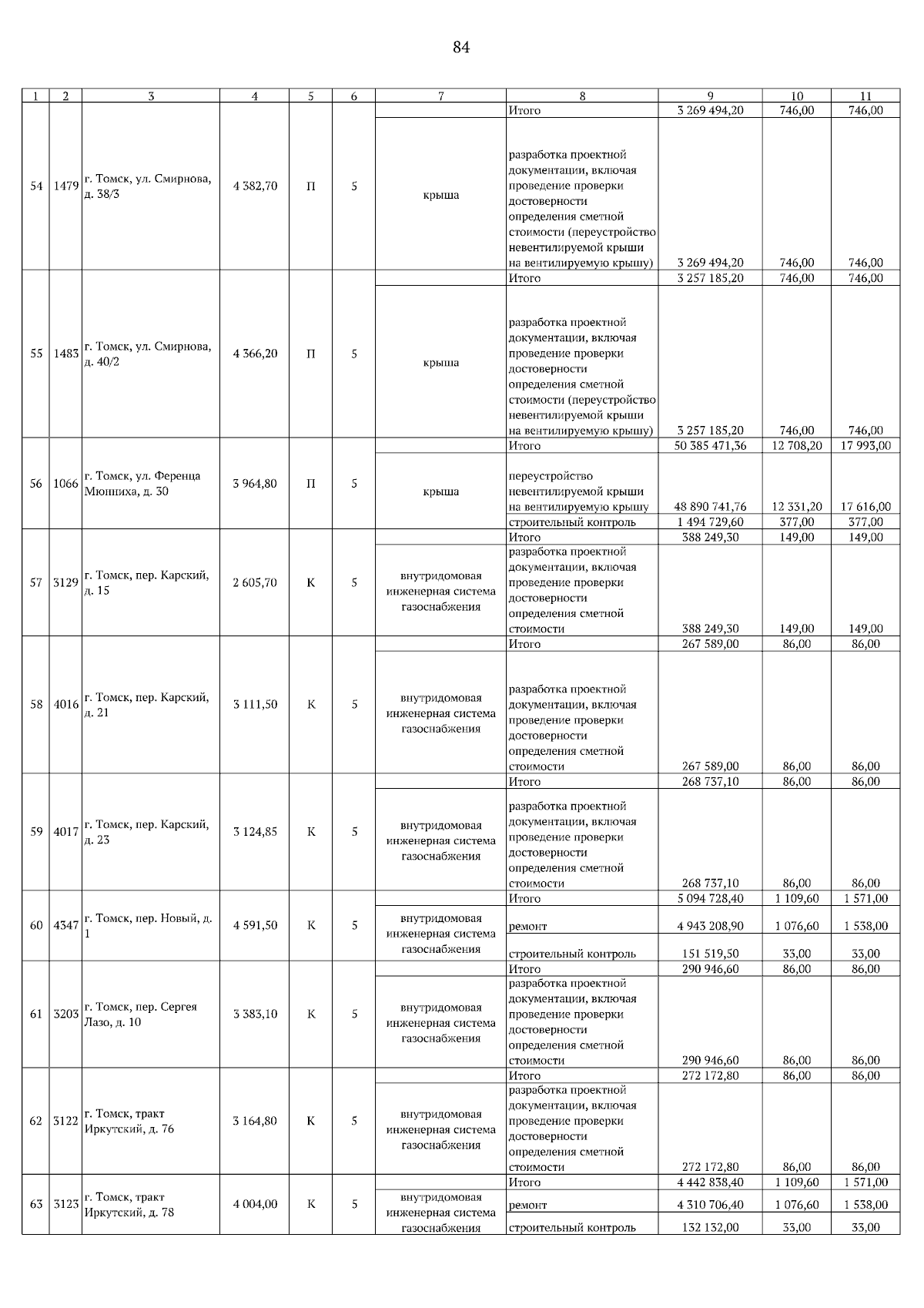 84

| 1 | 2 | 3 | 4 | 5 | 6 | 7 | 8 | 9 | 10 | 11 |
|---|---|---|---|---|---|---|---|---|---|---|
| 54 | 1479 | г. Томск, ул. Смирнова, д. 38/3 | 4 382,70 | П | 5 | | Итого | 3 269 494,20 | 746,00 | 746,00 |
| | | | | | | крыша | разработка проектной документации, включая проведение проверки достоверности определения сметной стоимости (переустройство невентилируемой крыши на вентилируемую крышу) | 3 269 494,20 | 746,00 | 746,00 |
| 55 | 1483 | г. Томск, ул. Смирнова, д. 40/2 | 4 366,20 | П | 5 | | Итого | 3 257 185,20 | 746,00 | 746,00 |
| | | | | | | крыша | разработка проектной документации, включая проведение проверки достоверности определения сметной стоимости (переустройство невентилируемой крыши на вентилируемую крышу) | 3 257 185,20 | 746,00 | 746,00 |
| 56 | 1066 | г. Томск, ул. Ференца Мюнниха, д. 30 | 3 964,80 | П | 5 | | Итого | 50 385 471,36 | 12 708,20 | 17 993,00 |
| | | | | | | крыша | переустройство невентилируемой крыши на вентилируемую крышу | 48 890 741,76 | 12 331,20 | 17 616,00 |
| | | | | | | | строительный контроль | 1 494 729,60 | 377,00 | 377,00 |
| 57 | 3129 | г. Томск, пер. Карский, д. 15 | 2 605,70 | К | 5 | | Итого | 388 249,30 | 149,00 | 149,00 |
| | | | | | | внутридомовая инженерная система газоснабжения | разработка проектной документации, включая проведение проверки достоверности определения сметной стоимости | 388 249,30 | 149,00 | 149,00 |
| 58 | 4016 | г. Томск, пер. Карский, д. 21 | 3 111,50 | К | 5 | | Итого | 267 589,00 | 86,00 | 86,00 |
| | | | | | | внутридомовая инженерная система газоснабжения | разработка проектной документации, включая проведение проверки достоверности определения сметной стоимости | 267 589,00 | 86,00 | 86,00 |
| 59 | 4017 | г. Томск, пер. Карский, д. 23 | 3 124,85 | К | 5 | | Итого | 268 737,10 | 86,00 | 86,00 |
| | | | | | | внутридомовая инженерная система газоснабжения | разработка проектной документации, включая проведение проверки достоверности определения сметной стоимости | 268 737,10 | 86,00 | 86,00 |
| 60 | 4347 | г. Томск, пер. Новый, д. 1 | 4 591,50 | К | 5 | | Итого | 5 094 728,40 | 1 109,60 | 1 571,00 |
| | | | | | | внутридомовая инженерная система газоснабжения | ремонт | 4 943 208,90 | 1 076,60 | 1 538,00 |
| | | | | | | | строительный контроль | 151 519,50 | 33,00 | 33,00 |
| 61 | 3203 | г. Томск, пер. Сергея Лазо, д. 10 | 3 383,10 | К | 5 | | Итого | 290 946,60 | 86,00 | 86,00 |
| | | | | | | внутридомовая инженерная система газоснабжения | разработка проектной документации, включая проведение проверки достоверности определения сметной стоимости | 290 946,60 | 86,00 | 86,00 |
| 62 | 3122 | г. Томск, тракт Иркутский, д. 76 | 3 164,80 | К | 5 | | Итого | 272 172,80 | 86,00 | 86,00 |
| | | | | | | внутридомовая инженерная система газоснабжения | разработка проектной документации, включая проведение проверки достоверности определения сметной стоимости | 272 172,80 | 86,00 | 86,00 |
| 63 | 3123 | г. Томск, тракт Иркутский, д. 78 | 4 004,00 | К | 5 | | Итого | 4 442 838,40 | 1 109,60 | 1 571,00 |
| | | | | | | внутридомовая инженерная система газоснабжения | ремонт | 4 310 706,40 | 1 076,60 | 1 538,00 |
| | | | | | | | строительный контроль | 132 132,00 | 33,00 | 33,00 |